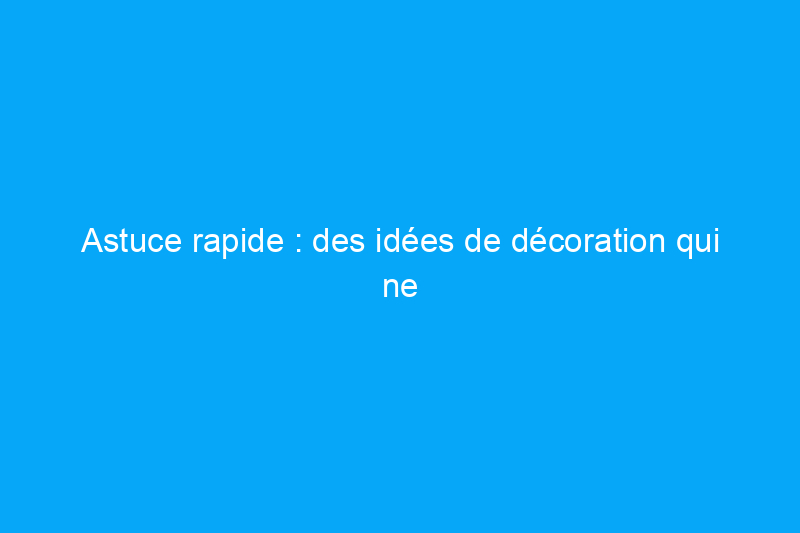 Astuce rapide : des idées de décoration qui ne